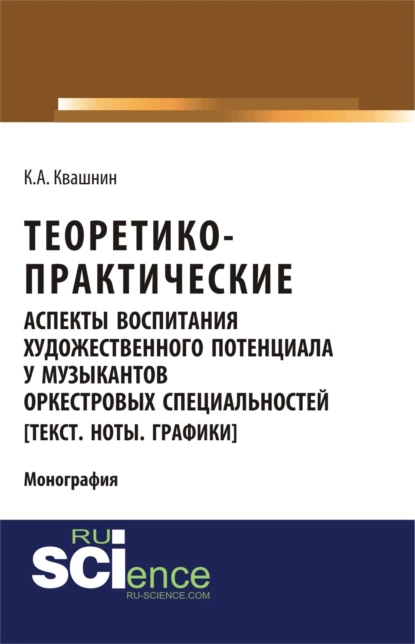 К.А. Квашнин

ТЕОРЕТИКО-ПРАКТИЧЕСКИЕ

АСПЕКТЫ ВОСПИТАНИЯ ХУДОЖЕСТВЕННОГО ПОТЕНЦИАЛА У МУЗЫКАНТОВ ОРКЕСТРОВЫХ СПЕЦИАЛЬНОСТЕЙ [ТЕКСТ. НОТЫ. ГРАФИКИ]

Монография

RU SCIence
RU-SCIENCE.COM